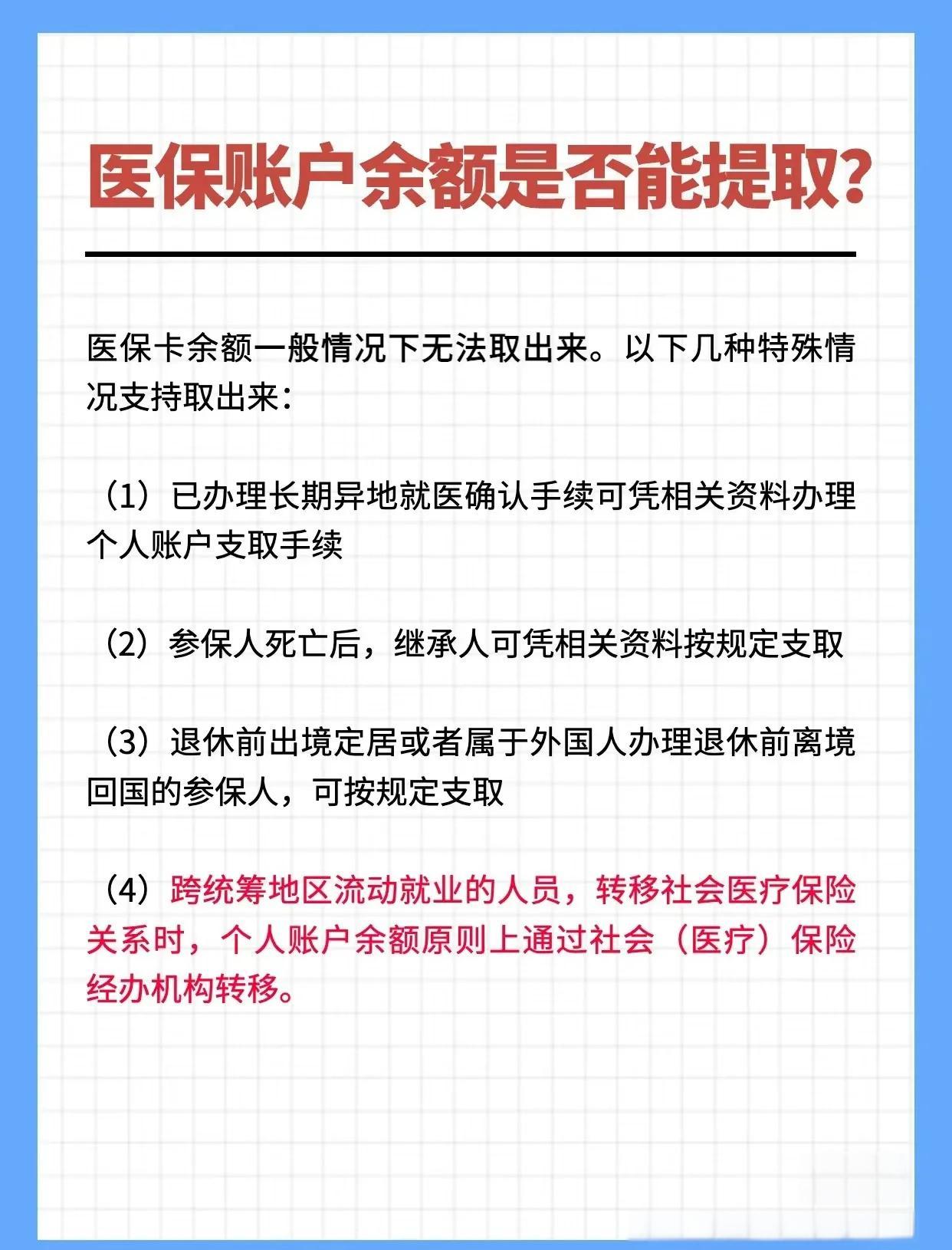 医保账户余额是否能提取?

医保卡余额一般情况下无法取出来。以下几种特殊情况支持取出来：

（1）已办理长期异地就医确认手续可凭相关资料办理个人账户支取手续

（2）参保人死亡后，继承人可凭相关资料按规定支取

（3）退休前出境定居或者属于外国人办理退休前离境回国的参保人，可按规定支取

（4）跨统筹地区流动就业的人员，转移社会医疗保险关系时，个人账户余额原则上通过社会（医疗）保险经办机构转移。